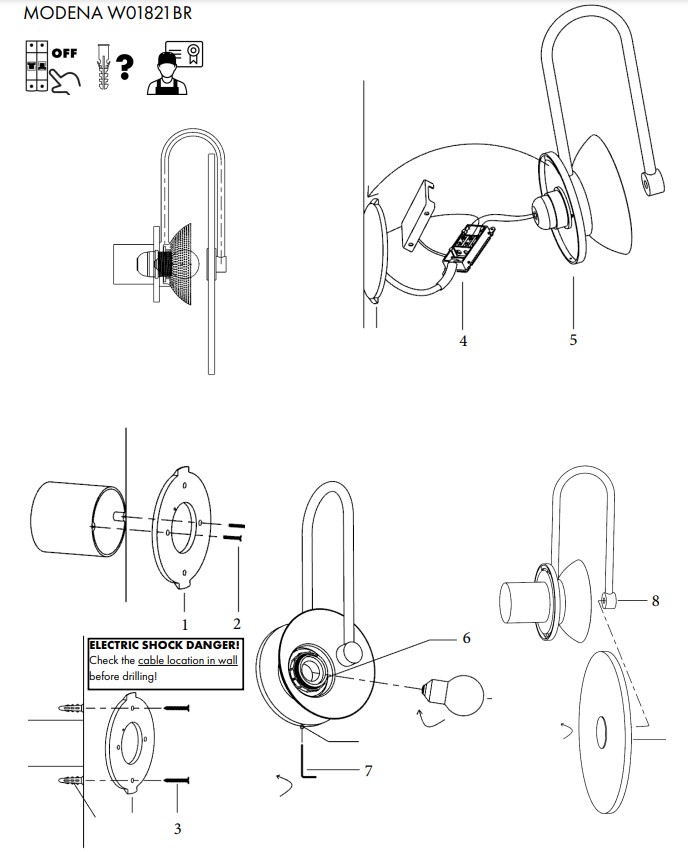 MODENA W01821BR

OFF

?

4

5

1

2

ELECTRIC SHOCK DANGER!
Check the cable location in wall before drilling!

3

6

7

8